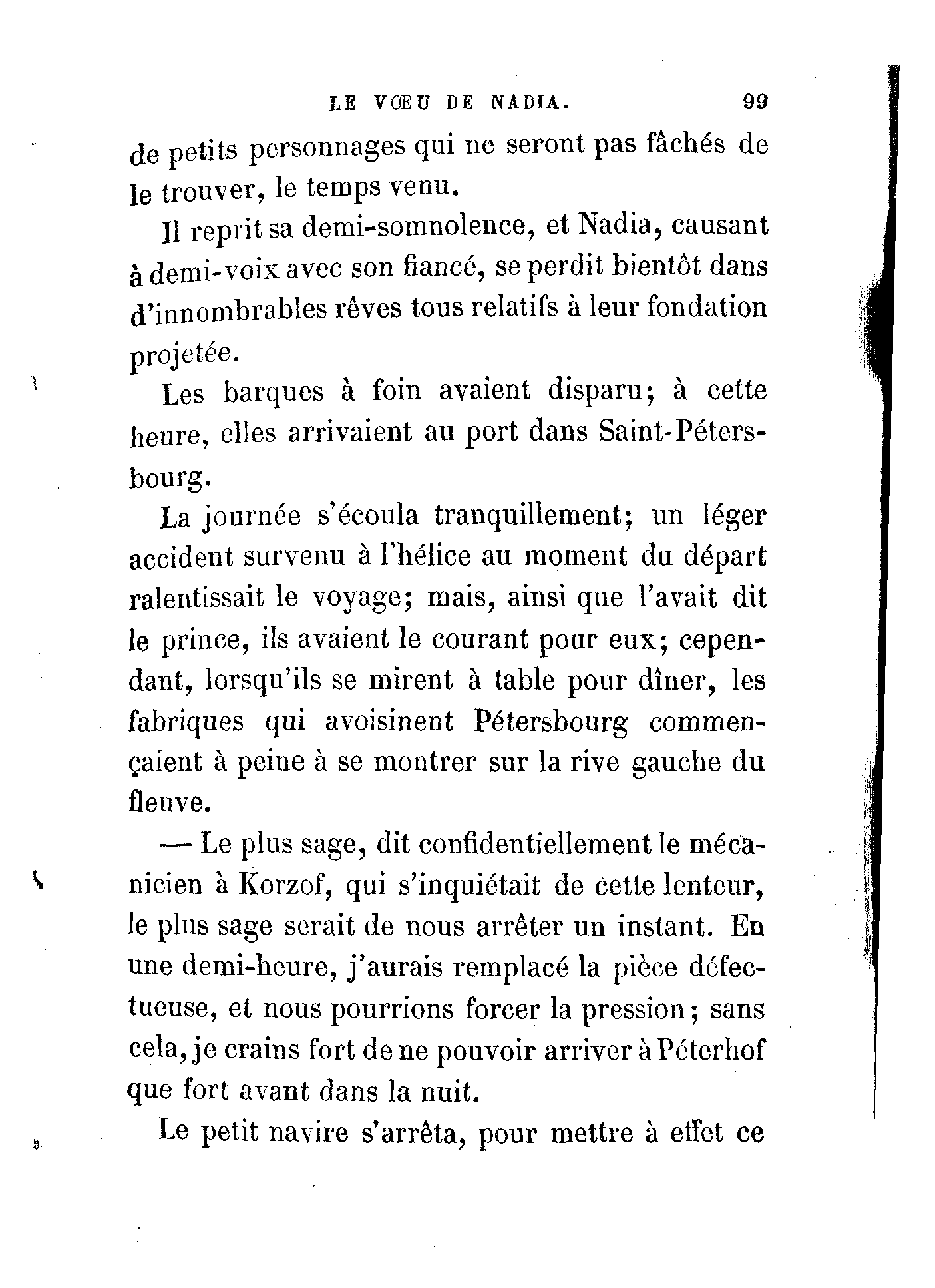 LE VŒU DE NADIA. 99

de petits personnages qui ne seront pas fâchés de le trouver, le temps venu.

Il reprit sa demi-somnolence, et Nadia, causant à demi-voix avec son fiancé, se perdit bientôt dans d'innombrables rêves tous relatifs à leur fondation projetée.

Les barques à foin avaient disparu; à cette heure, elles arrivaient au port dans Saint-Pétersbourg.

La journée s'écoula tranquillement; un léger accident survenu à l'hélice au moment du départ ralentissait le voyage; mais, ainsi que l'avait dit le prince, ils avaient le courant pour eux; cependant, lorsqu'ils se mirent à table pour dîner, les fabriques qui avoisinent Pétersbourg commençaient à peine à se montrer sur la rive gauche du fleuve.

— Le plus sage, dit confidentiellement le mécanicien à Korzof, qui s'inquiétait de cette lenteur, le plus sage serait de nous arrêter un instant. En une demi-heure, j'aurais remplacé la pièce défectueuse, et nous pourrions forcer la pression; sans cela, je crains fort de ne pouvoir arriver à Péterhof que fort avant dans la nuit.

Le petit navire s'arrêta, pour mettre à effet ce